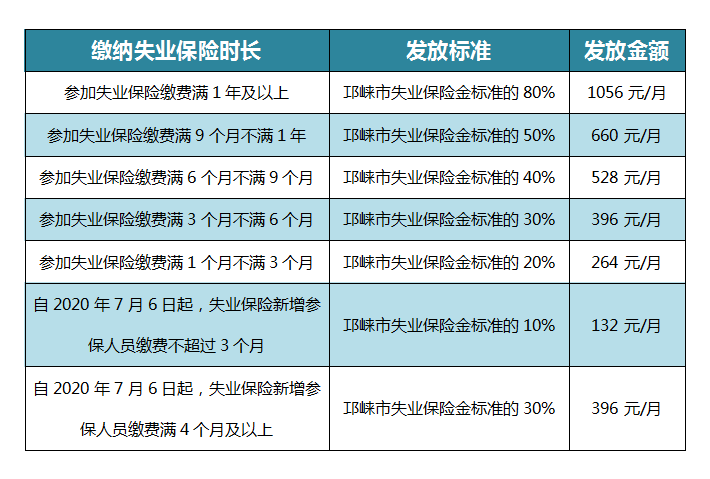 | 缴纳失业保险时长 | 发放标准 | 发放金额 |
|---|---|---|
| 参加失业保险缴费满 1 年及以上 | 邛崃市失业保险金标准的 80% | 1056 元/月 |
| 参加失业保险缴费满 9 个月不满 1 年 | 邛崃市失业保险金标准的 50% | 660 元/月 |
| 参加失业保险缴费满 6 个月不满 9 个月 | 邛崃市失业保险金标准的 40% | 528 元/月 |
| 参加失业保险缴费满 3 个月不满 6 个月 | 邛崃市失业保险金标准的 30% | 396 元/月 |
| 参加失业保险缴费满 1 个月不满 3 个月 | 邛崃市失业保险金标准的 20% | 264 元/月 |
| 自 2020 年 7 月 6 日起，失业保险新增参保人员缴费不超过 3 个月 | 邛崃市失业保险金标准的 10% | 132 元/月 |
| 自 2020 年 7 月 6 日起，失业保险新增参保人员缴费满 4 个月及以上 | 邛崃市失业保险金标准的 30% | 396 元/月 |